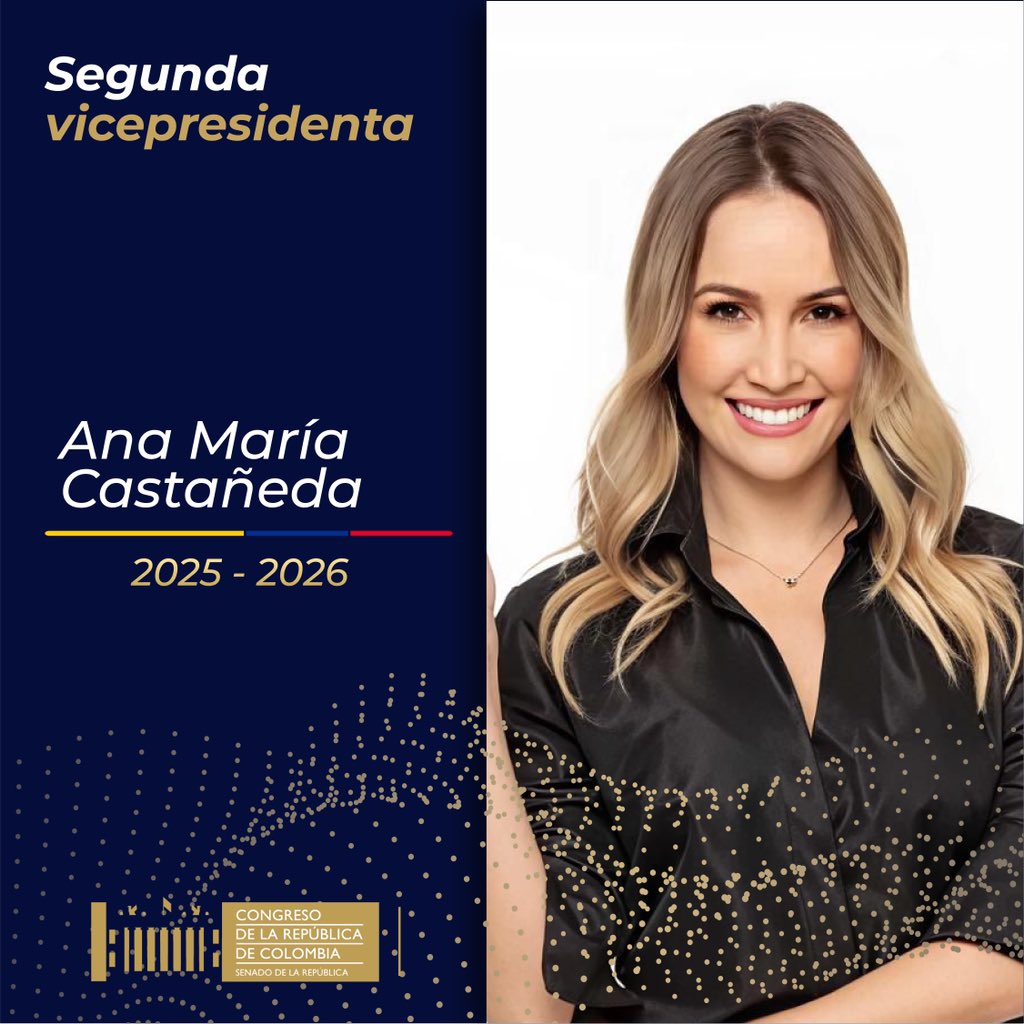 Segunda
vicepresidenta

Ana María
Castañeda

2025 - 2026

CONGRESO
DE LA REPÚBLICA
DE COLOMBIA
SENADO DE LA REPÚBLICA